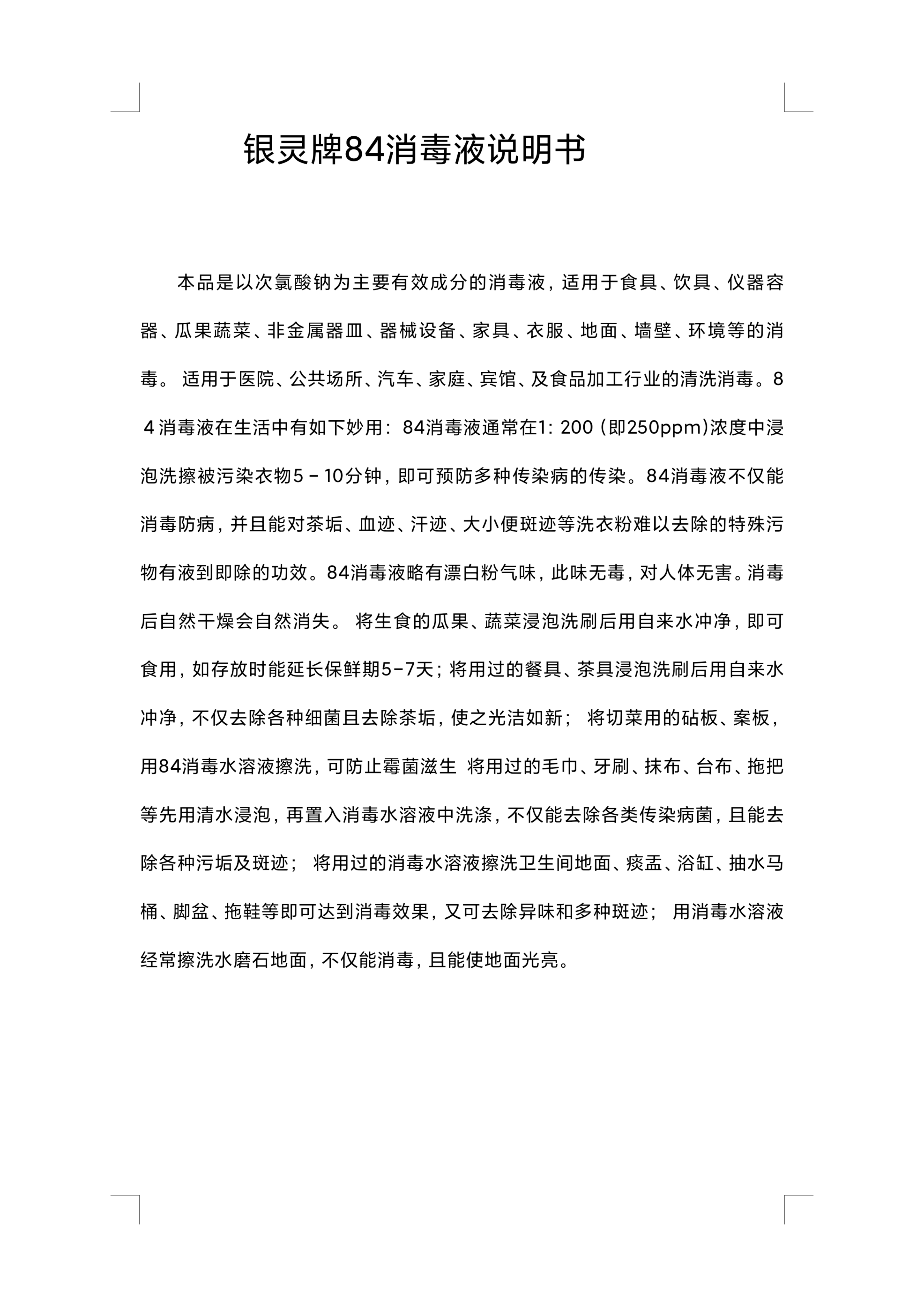 银灵牌84消毒液说明书

本品是以次氯酸钠为主要有效成分的消毒液，适用于食具、饮具、仪器容器、瓜果蔬菜、非金属器皿、器械设备、家具、衣服、地面、墙壁、环境等的消毒。 适用于医院、公共场所、汽车、家庭、宾馆、及食品加工行业的清洗消毒。84消毒液在生活中有如下妙用：84消毒液通常在1：200（即250ppm)浓度中浸泡洗擦被污染衣物5－10分钟，即可预防多种传染病的传染。84消毒液不仅能消毒防病，并且能对茶垢、血迹、汗迹、大小便斑迹等洗衣粉难以去除的特殊污物有液到即除的功效。84消毒液略有漂白粉气味，此味无毒，对人体无害。消毒后自然干燥会自然消失。 将生食的瓜果、蔬菜浸泡洗刷后用自来水冲净，即可食用，如存放时能延长保鲜期5-7天；将用过的餐具、茶具浸泡洗刷后用自来水冲净，不仅去除各种细菌且去除茶垢，使之光洁如新； 将切菜用的砧板、案板，用84消毒水溶液擦洗，可防止霉菌滋生 将用过的毛巾、牙刷、抹布、台布、拖把等先用清水浸泡，再置入消毒水溶液中洗涤，不仅能去除各类传染病菌，且能去除各种污垢及斑迹； 将用过的消毒水溶液擦洗卫生间地面、痰盂、浴缸、抽水马桶、脚盆、拖鞋等即可达到消毒效果，又可去除异味和多种斑迹； 用消毒水溶液经常擦洗水磨石地面，不仅能消毒，且能使地面光亮。